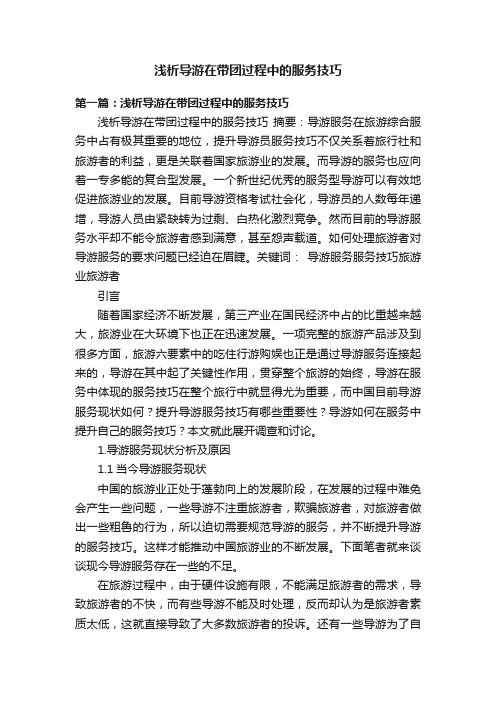 浅析导游在带团过程中的服务技巧

第一篇：浅析导游在带团过程中的服务技巧

浅析导游在带团过程中的服务技巧 摘要：导游服务在旅游综合服务中占有极其重要的地位，提升导游员服务技巧不仅关系着旅行社和旅游者的利益，更是关联着国家旅游业的发展。而导游的服务也应向着一专多能的复合型发展。一个新世纪优秀的服务型导游可以有效地促进旅游业的发展。目前导游资格考试社会化，导游员的人数每年递增，导游人员由紧缺转为过剩、白热化激烈竞争。然而目前的导游服务水平却不能令旅游者感到满意，甚至怨声载道。如何处理旅游者对导游服务的要求问题已经迫在眉睫。关键词： 导游服务服务技巧旅游业旅游者

引言

随着国家经济不断发展，第三产业在国民经济中占的比重越来越大，旅游业在大环境下也正在迅速发展。一项完整的旅游产品涉及到很多方面，旅游六要素中的吃住行游购娱也正是通过导游服务连接起来的，导游在其中起了关键性作用，贯穿整个旅游的始终，导游在服务中体现的服务技巧在整个旅行中就显得尤为重要，而中国目前导游服务现状如何？提升导游服务技巧有哪些重要性？导游如何在服务中提升自己的服务技巧？本文就此展开调查和讨论。

1.导游服务现状分析及原因

1.1 当今导游服务现状

中国的旅游业正处于蓬勃向上的发展阶段，在发展的过程中难免会产生一些问题，一些导游不注重旅游者，欺骗旅游者，对旅游者做出一些粗鲁的行为，所以迫切需要规范导游的服务，并不断提升导游的服务技巧。这样才能推动中国旅游业的不断发展。下面笔者就来谈谈现今导游服务存在一些的不足。

在旅游过程中，由于硬件设施有限，不能满足旅游者的需求，导致旅游者的不快，而有些导游不能及时处理，反而却认为是旅游者素质太低，这就直接导致了大多数旅游者的投诉。还有一些导游为了自